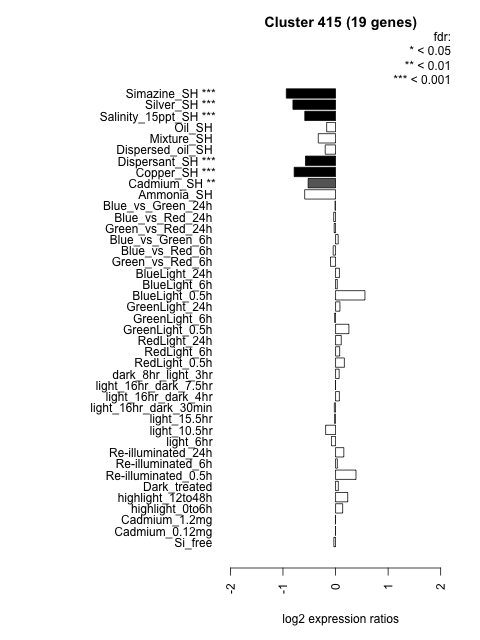 Cluster 415 (19 genes)

fdr:
* < 0.05
** < 0.01
*** < 0.001

Simazine_SH ***
Silver_SH ***
Salinity_15ppt_SH ***
Oil_SH
Mixture_SH
Dispersed_oil_SH
Dispersant_SH ***
Copper_SH ***
Cadmium_SH **
Ammonia_SH
Blue_vs_Green_24h
Blue_vs_Red_24h
Green_vs_Red_24h
Blue_vs_Green_6h
Blue_vs_Red_6h
Green_vs_Red_6h
BlueLight_24h
BlueLight_6h
BlueLight_0.5h
GreenLight_24h
GreenLight_6h
GreenLight_0.5h
RedLight_24h
RedLight_6h
RedLight_0.5h
dark_8hr_light_3hr
light_16hr_dark_7.5hr
light_16hr_dark_4hr
light_16hr_dark_30min
light_15.5hr
light_10.5hr
light_6hr
Re-illuminated_24h
Re-illuminated_6h
Re-illuminated_0.5h
Dark_treated
highlight_12to48h
highlight_0to6h
Cadmium_1.2mg
Cadmium_0.12mg
Si_free

-2
-1
0
1
2

log2 expression ratios